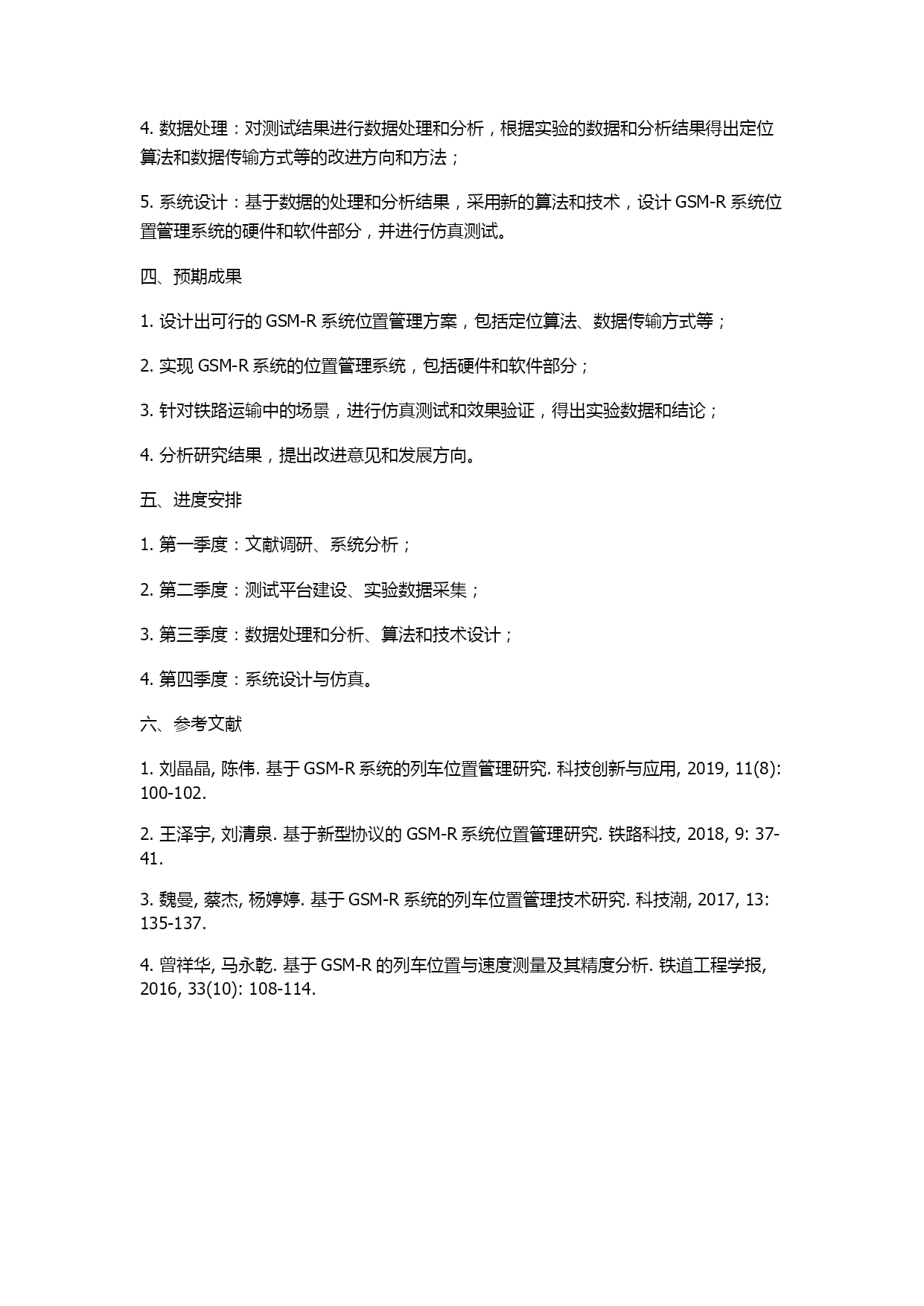 4. 数据处理：对测试结果进行数据处理和分析，根据实验的数据和分析结果得出定位算法和数据传输方式等的改进方向和方法；

5. 系统设计：基于数据的处理和分析结果，采用新的算法和技术，设计 GSM-R 系统位置管理系统的硬件和软件部分，并进行仿真测试。

四、预期成果

1. 设计出可行的 GSM-R 系统位置管理方案，包括定位算法、数据传输方式等；

2. 实现 GSM-R 系统的位置管理系统，包括硬件和软件部分；

3. 针对铁路运输中的场景，进行仿真测试和效果验证，得出实验数据和结论；

4. 分析研究结果，提出改进意见和发展方向。

五、进度安排

1. 第一季度：文献调研、系统分析；

2. 第二季度：测试平台建设、实验数据采集；

3. 第三季度：数据处理和分析、算法和技术设计；

4. 第四季度：系统设计与仿真。

六、参考文献

1. 刘晶晶, 陈伟. 基于 GSM-R 系统的列车位置管理研究. 科技创新与应用, 2019, 11(8): 100-102.

2. 王泽宇, 刘清泉. 基于新型协议的 GSM-R 系统位置管理研究. 铁路科技, 2018, 9: 37-41.

3. 魏曼, 蔡杰, 杨婷婷. 基于 GSM-R 系统的列车位置管理技术研究. 科技潮, 2017, 13: 135-137.

4. 曾祥华, 马永乾. 基于 GSM-R 的列车位置与速度测量及其精度分析. 铁道工程学报, 2016, 33(10): 108-114.